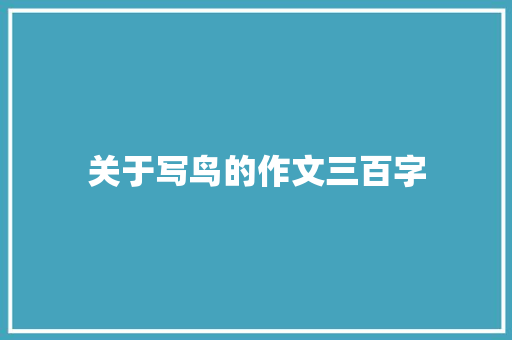 关于写鸟的作文三百字